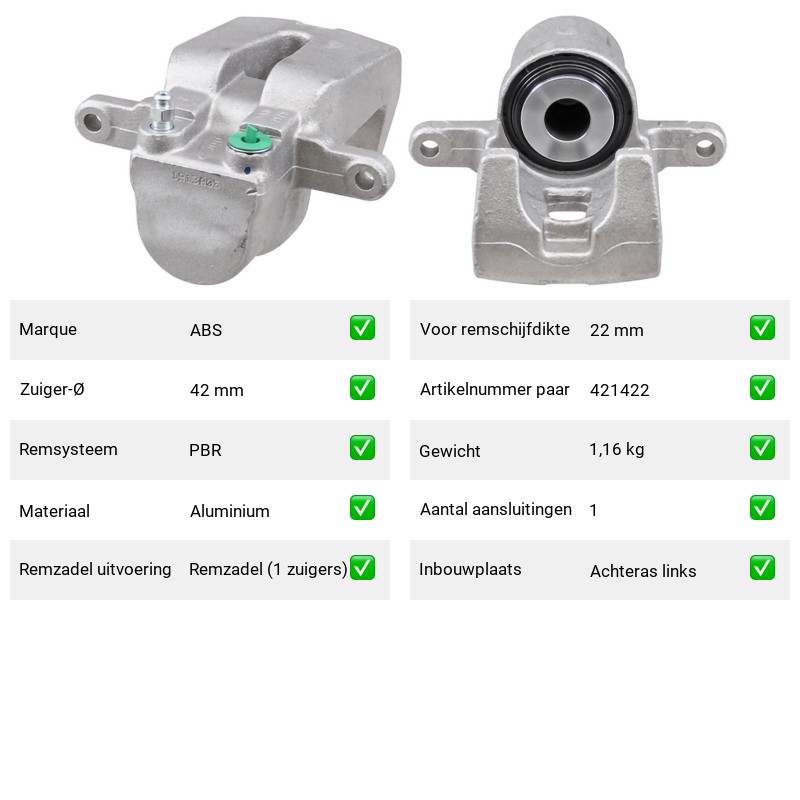 Marque ABS ☑

Zuiger-Ø 42 mm ☑

Remsysteem PBR ☑

Materiaal Aluminium ☑

Remzadel uitvoering Remzadel (1 zuigers) ☑

Voor remschijfdikte 22 mm ☑

Artikelnummer paar 421422 ☑

Gewicht 1,16 kg ☑

Aantal aansluitingen 1 ☑

Inbouwplaats Achteras links ☑